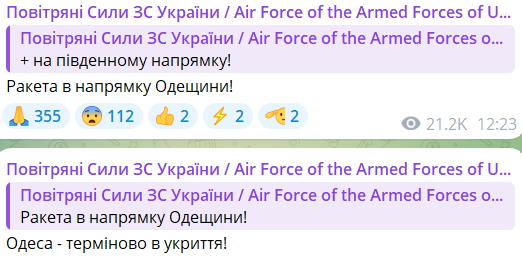 Повітряні Сили ЗС України / Air Force of the Armed Forces of U...

Повітряні Сили ЗС України / Air Force of the Armed Forces o...
+ на південному напрямку!

Ракета в напрямку Одещини!

🙏 355 😨 112 👍 2 ⚡ 2 🫡 2

21.2K 12:23

Повітряні Сили ЗС України / Air Force of the Armed Forces of U...

Повітряні Сили ЗС України / Air Force of the Armed Forces o...
Ракета в напрямку Одещини!

Одеса - терміново в укриття!